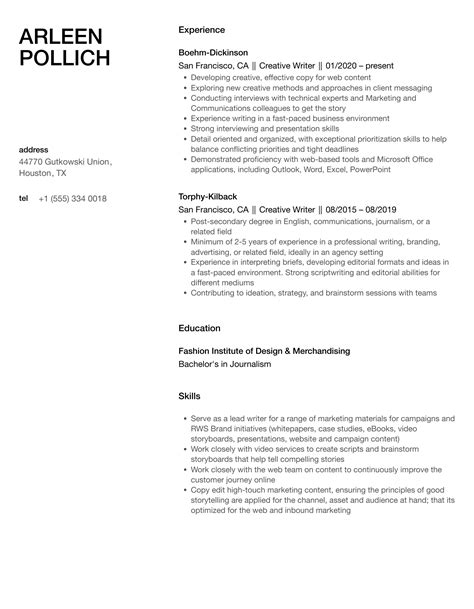 ARLEEN
POLLICH

address
44770 Gutkowski Union, Houston, TX

tel +1 (555) 334 0018

Experience

Boehm-Dickinson
San Francisco, CA || Creative Writer || 01/2020 – present
• Developing creative, effective copy for web content
• Exploring new creative methods and approaches in client messaging
• Conducting interviews with technical experts and Marketing and Communications colleagues to get the story
• Experience writing in a fast-paced business environment
• Strong interviewing and presentation skills
• Detail oriented and organized, with exceptional prioritization skills to help balance conflicting priorities and tight deadlines
• Demonstrated proficiency with web-based tools and Microsoft Office applications, including Outlook, Word, Excel, PowerPoint

Torphy-Kilback
San Francisco, CA || Creative Writer || 08/2015 – 08/2019
• Post-secondary degree in English, communications, journalism, or a related field
• Minimum of 2-5 years of experience in a professional writing, branding, advertising, or related field, ideally in an agency setting
• Experience in interpreting briefs, developing editorial formats and ideas in a fast-paced environment. Strong scriptwriting and editorial abilities for different mediums
• Contributing to ideation, strategy, and brainstorm sessions with teams

Education

Fashion Institute of Design & Merchandising
Bachelor's in Journalism

Skills

• Serve as a lead writer for a range of marketing materials for campaigns and RWS Brand initiatives (whitepapers, case studies, eBooks, video storyboards, presentations, website and campaign content)
• Work closely with video services to create scripts and brainstorm storyboards that help tell compelling stories
• Work closely with the web team on content to continuously improve the customer journey online
• Copy edit high-touch marketing content, ensuring the principles of good storytelling are applied for the channel, asset and audience at hand; that its optimized for the web and inbound marketing